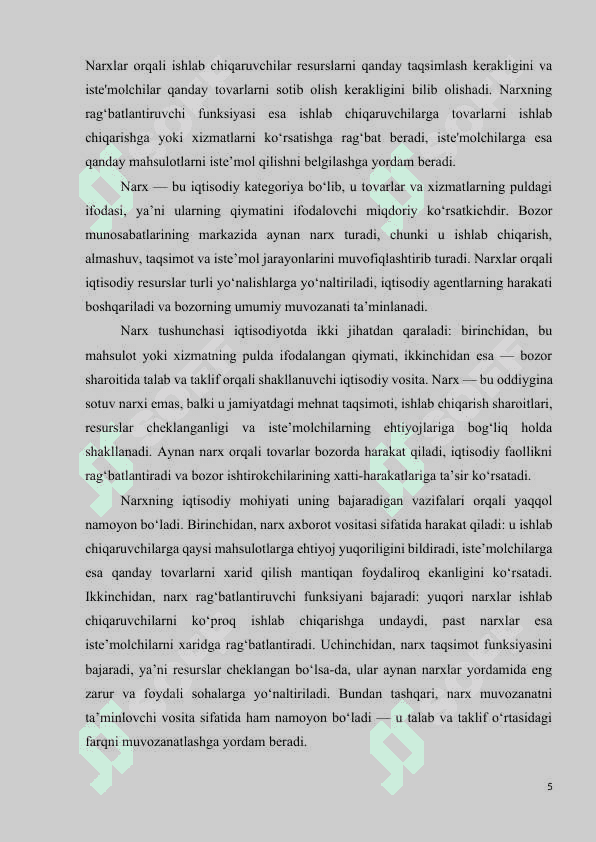 Narxlar orqali ishlab chiqaruvchilar resurslarni qanday taqsimlash kerakligini va iste'molchilar qanday tovarlarni sotib olish kerakligini bilib olishadi. Narxning rag‘batlantiruvchi funksiyasi esa ishlab chiqaruvchilarga tovarlarni ishlab chiqarishga yoki xizmatlarni ko‘rsatishga rag‘bat beradi, iste'molchilarga esa qanday mahsulotlarni iste’mol qilishni belgilashga yordam beradi.

Narx — bu iqtisodiy kategoriya bo‘lib, u tovarlar va xizmatlarning puldagi ifodasi, ya’ni ularning qiymatini ifodalovchi miqdoriy ko‘rsatkichdir. Bozor munosabatlarining markazida aynan narx turadi, chunki u ishlab chiqarish, almashuv, taqsimot va iste’mol jarayonlarini muvofiqlashtirib turadi. Narxlar orqali iqtisodiy resurslar turli yo‘nalishlarga yo‘naltiriladi, iqtisodiy agentlarning harakati boshqariladi va bozorning umumiy muvozanati ta’minlanadi.

Narx tushunchasi iqtisodiyotda ikki jihatdan qaraladi: birinchidan, bu mahsulot yoki xizmatning pulda ifodalangan qiymati, ikkinchidan esa — bozor sharoitida talab va taklif orqali shakllanuvchi iqtisodiy vosita. Narx — bu oddiygina sotuv narxi emas, balki u jamiyatdagi mehnat taqsimoti, ishlab chiqarish sharoitlari, resurslar cheklanganligi va iste’molchilarning ehtiyojlariga bog‘liq holda shakllanadi. Aynan narx orqali tovarlar bozorda harakat qiladi, iqtisodiy faollikni rag‘batlantiradi va bozor ishtirokchilarining xatti-harakatlariga ta’sir ko‘rsatadi.

Narxning iqtisodiy mohiyati uning bajaradigan vazifalari orqali yaqqol namoyon bo‘ladi. Birinchidan, narx axborot vositasi sifatida harakat qiladi: u ishlab chiqaruvchilarga qaysi mahsulotlarga ehtiyoj yuqoriligini bildiradi, iste’molchilarga esa qanday tovarlarni xarid qilish mantiqan foydaliroq ekanligini ko‘rsatadi. Ikkinchidan, narx rag‘batlantiruvchi funksiyani bajaradi: yuqori narxlar ishlab chiqaruvchilarni ko‘proq ishlab chiqarishga undaydi, past narxlar esa iste’molchilarni xaridga rag‘batlantiradi. Uchinchidan, narx taqsimot funksiyasini bajaradi, ya’ni resurslar cheklangan bo‘lsa-da, ular aynan narxlar yordamida eng zarur va foydali sohalarga yo‘naltiriladi. Bundan tashqari, narx muvozanatni ta’minlovchi vosita sifatida ham namoyon bo‘ladi — u talab va taklif o‘rtasidagi farqni muvozanatlashga yordam beradi.

5